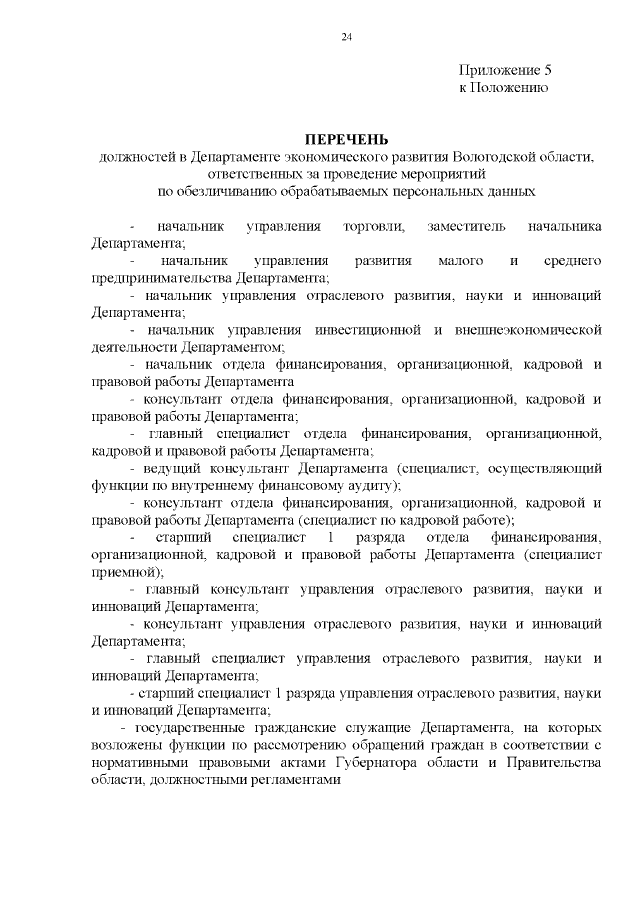 24

Приложение 5
к Положению

ПЕРЕЧЕНЬ
должностей в Департаменте экономического развития Вологодской области, ответственных за проведение мероприятий
по обезличиванию обрабатываемых персональных данных

- начальник управления торговли, заместитель начальника Департамента;

- начальник управления развития малого и среднего предпринимательства Департамента;

- начальник управления отраслевого развития, науки и инноваций Департамента;

- начальник управления инвестиционной и внешнеэкономической деятельности Департаментом;

- начальник отдела финансирования, организационной, кадровой и правовой работы Департамента

- консультант отдела финансирования, организационной, кадровой и правовой работы Департамента;

- главный специалист отдела финансирования, организационной, кадровой и правовой работы Департамента;

- ведущий консультант Департамента (специалист, осуществляющий функции по внутреннему финансовому аудиту);

- консультант отдела финансирования, организационной, кадровой и правовой работы Департамента (специалист по кадровой работе);

- старший специалист 1 разряда отдела финансирования, организационной, кадровой и правовой работы Департамента (специалист приемной);

- главный консультант управления отраслевого развития, науки и инноваций Департамента;

- консультант управления отраслевого развития, науки и инноваций Департамента;

- главный специалист управления отраслевого развития, науки и инноваций Департамента;

- старший специалист 1 разряда управления отраслевого развития, науки и инноваций Департамента;

- государственные гражданские служащие Департамента, на которых возложены функции по рассмотрению обращений граждан в соответствии с нормативными правовыми актами Губернатора области и Правительства области, должностными регламентами